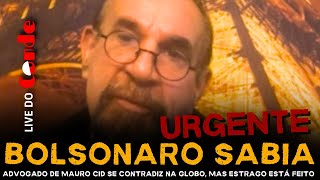 LIVE DO Conde

URGENTE
BOLSONARO SABIA
ADVOGADO DE MAURO CID SE CONTRADIZ NA GLOBO, MAS ESTRAGO ESTÁ FEITO